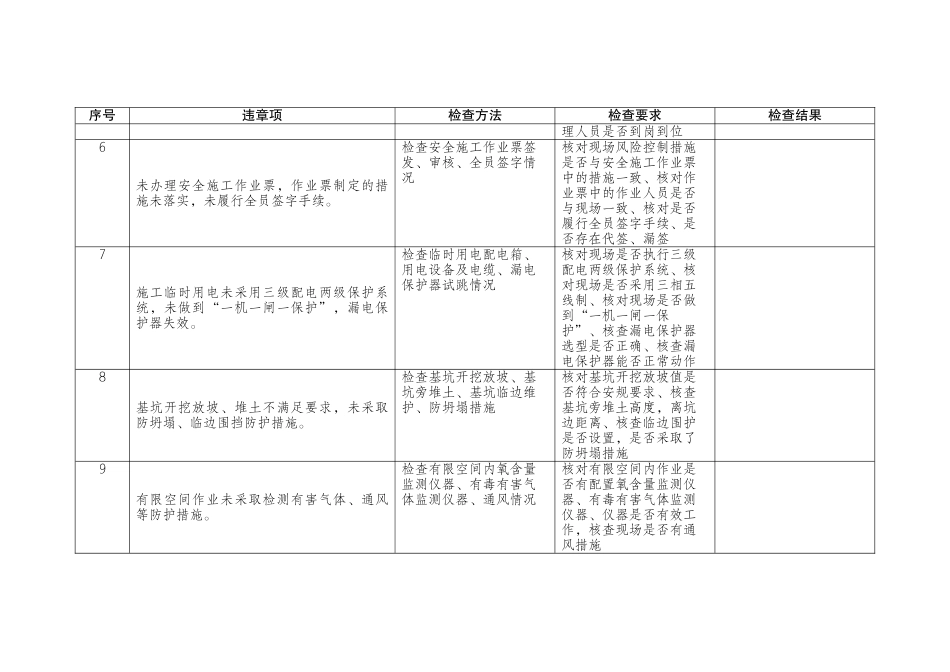 | 序号 | 违章项 | 检查方法 | 检查要求 | 检查结果 |
|---|---|---|---|---|
| | | | 理人员是否到岗到位 | |
| 6 | 未办理安全施工作业票，作业票制定的措施未落实，未履行全员签字手续。 | 检查安全施工作业票签发、审核、全员签字情况 | 核对现场风险控制措施是否与安全施工作业票中的措施一致、核对作业票中的作业人员是否与现场一致、核对是否履行全员签字手续、是否存在代签、漏签 | |
| 7 | 施工临时用电未采用三级配电两级保护系统，未做到“一机一闸一保护”，漏电保护器失效。 | 检查临时用电配电箱、用电设备及电缆、漏电保护器试跳情况 | 核对现场是否执行三级配电两级保护系统、核对现场是否采用三相五线制、核对现场是否做到“一机一闸一保护”、核查漏电保护器选型是否正确、核查漏电保护器能否正常动作 | |
| 8 | 基坑开挖放坡、堆土不满足要求，未采取防坍塌、临边围挡防护措施。 | 检查基坑开挖放坡、基坑旁堆土、基坑临边维护、防坍塌措施 | 核对基坑开挖放坡值是否符合安规要求、核查基坑旁堆土高度，离坑边距离、核查临边围护是否设置，是否采取了防坍塌措施 | |
| 9 | 有限空间作业未采取检测有害气体、通风等防护措施。 | 检查有限空间内氧含量监测仪器、有毒有害气体监测仪器、通风情况 | 核对有限空间内作业是否有配置氧含量监测仪器、有毒有害气体监测仪器、仪器是否有效工作，核查现场是否有通风措施 | |